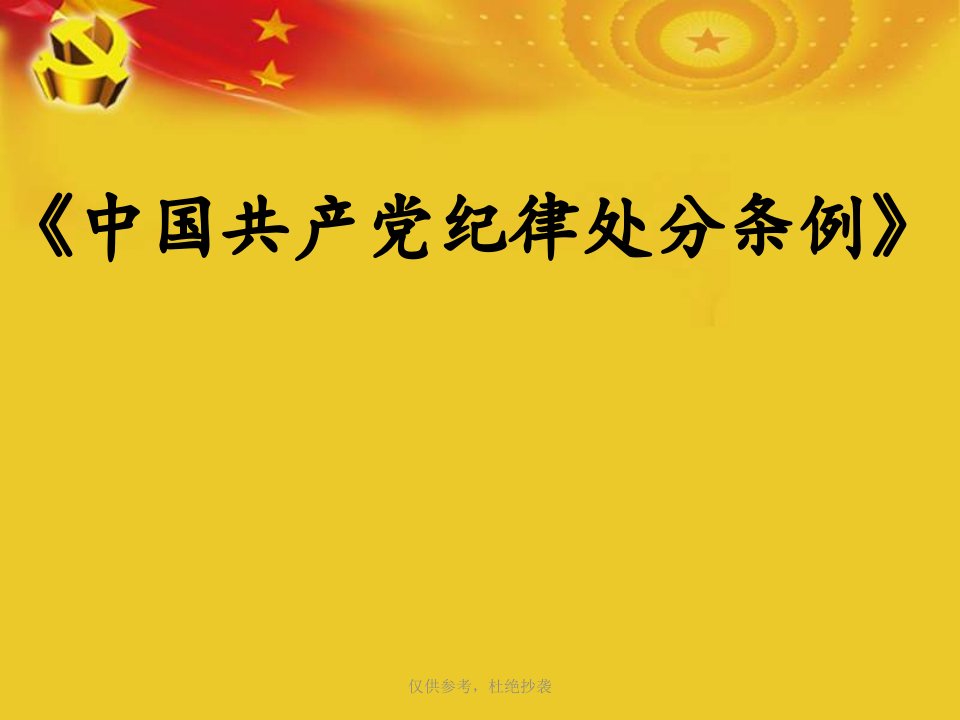 《中国共产党纪律处分条例》

仅供参考，杜绝抄袭